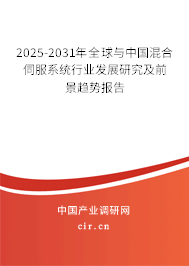 2025-2031年全球与中国混合伺服系统行业发展研究及前景趋势报告

中国产业调研网

cir.cn